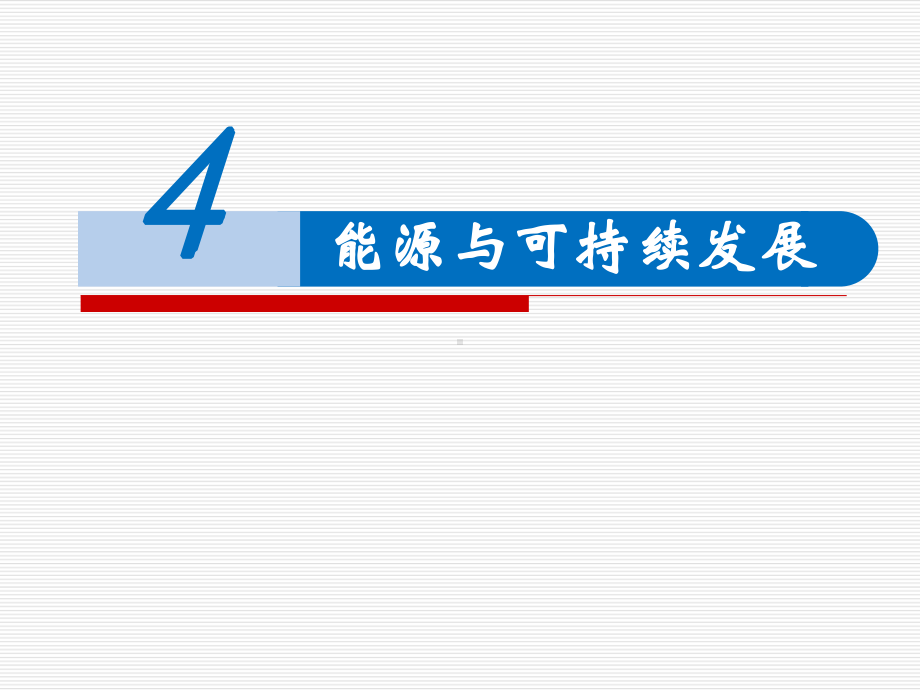 4

能源与可持续发展